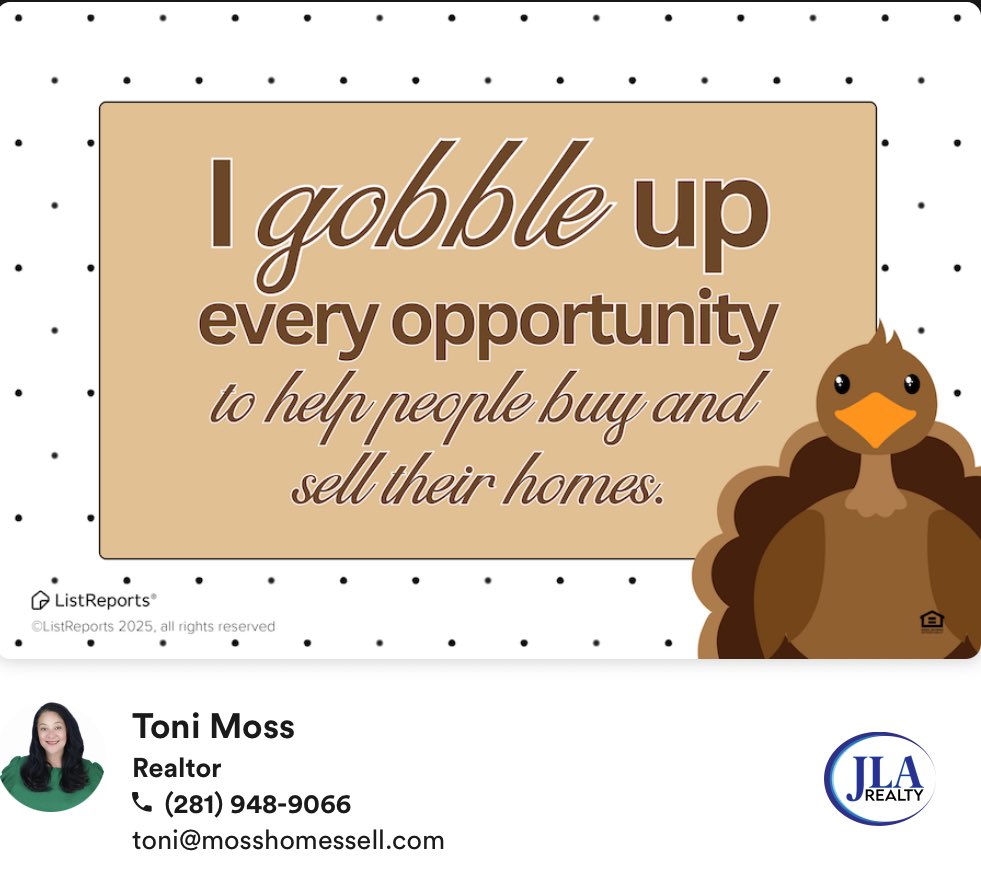 I gobble up every opportunity to help people buy and sell their homes.

ListReports®
©ListReports 2025, all rights reserved

Toni Moss
Realtor
(281) 948-9066
toni@mosshomessell.com

JLA REALTY